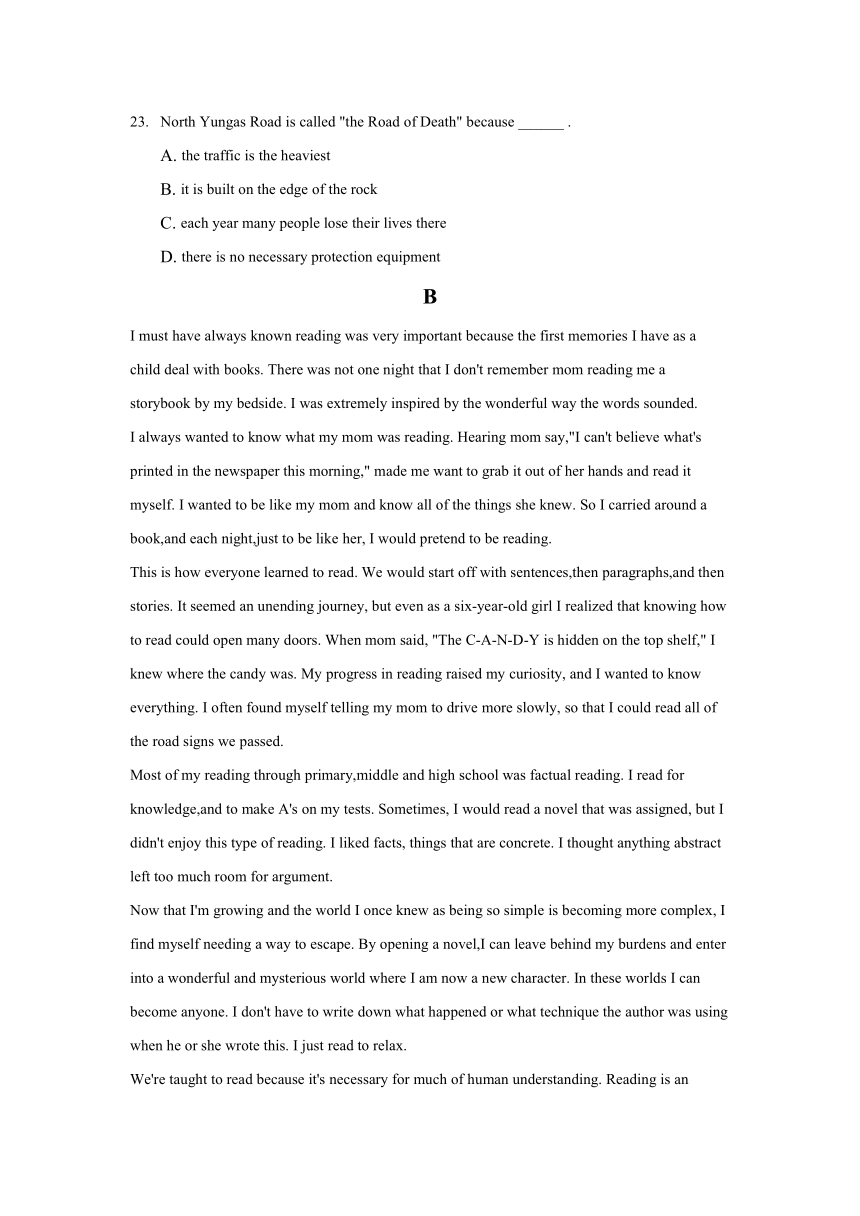 23. North Yungas Road is called "the Road of Death" because ______ .

A. the traffic is the heaviest

B. it is built on the edge of the rock

C. each year many people lose their lives there

D. there is no necessary protection equipment

B

I must have always known reading was very important because the first memories I have as a child deal with books. There was not one night that I don't remember mom reading me a storybook by my bedside. I was extremely inspired by the wonderful way the words sounded.

I always wanted to know what my mom was reading. Hearing mom say,"I can't believe what's printed in the newspaper this morning," made me want to grab it out of her hands and read it myself. I wanted to be like my mom and know all of the things she knew. So I carried around a book,and each night,just to be like her, I would pretend to be reading.

This is how everyone learned to read. We would start off with sentences,then paragraphs,and then stories. It seemed an unending journey, but even as a six-year-old girl I realized that knowing how to read could open many doors. When mom said, "The C-A-N-D-Y is hidden on the top shelf," I knew where the candy was. My progress in reading raised my curiosity, and I wanted to know everything. I often found myself telling my mom to drive more slowly, so that I could read all of the road signs we passed.

Most of my reading through primary,middle and high school was factual reading. I read for knowledge,and to make A's on my tests. Sometimes, I would read a novel that was assigned, but I didn't enjoy this type of reading. I liked facts, things that are concrete. I thought anything abstract left too much room for argument.

Now that I'm growing and the world I once knew as being so simple is becoming more complex, I find myself needing a way to escape. By opening a novel,I can leave behind my burdens and enter into a wonderful and mysterious world where I am now a new character. In these worlds I can become anyone. I don't have to write down what happened or what technique the author was using when he or she wrote this. I just read to relax.

We're taught to read because it's necessary for much of human understanding. Reading is an